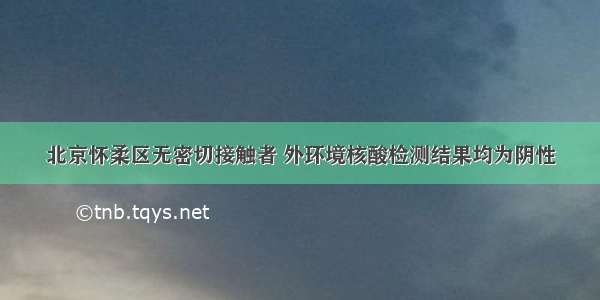 北京怀柔区无密切接触者 外环境核酸检测结果均为阴性

©tnb.tqys.net